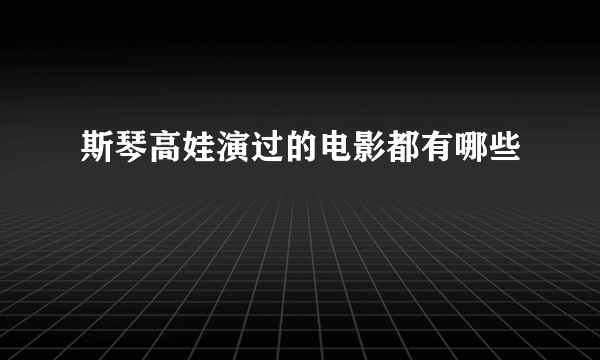 斯琴高娃演过的电影都有哪些